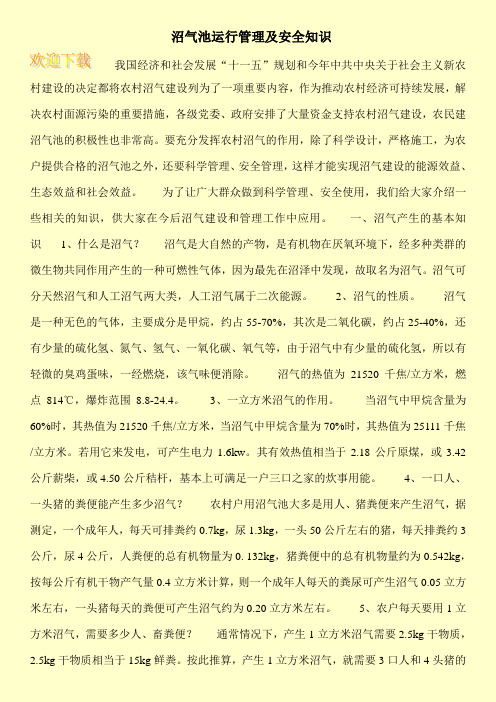 沼气池运行管理及安全知识

欢迎下载

我国经济和社会发展“十一五”规划和今年中共中央关于社会主义新农村建设的决定都将农村沼气建设列为了一项重要内容，作为推动农村经济可持续发展，解决农村面源污染的重要措施，各级党委、政府安排了大量资金支持农村沼气建设，农民建沼气池的积极性也非常高。要充分发挥农村沼气的作用，除了科学设计，严格施工，为农户提供合格的沼气池之外，还要科学管理、安全管理，这样才能实现沼气建设的能源效益、生态效益和社会效益。 为了让广大群众做到科学管理、安全使用，我们给大家介绍一些相关的知识，供大家在今后沼气建设和管理工作中应用。 一、沼气产生的基本知识 1、什么是沼气？ 沼气是大自然的产物，是有机物在厌氧环境下，经多种类群的微生物共同作用产生的一种可燃性气体，因为最先在沼泽中发现，故取名为沼气。沼气可分天然沼气和人工沼气两大类，人工沼气属于二次能源。 2、沼气的性质。 沼气是一种无色的气体，主要成分是甲烷，约占 55-70%，其次是二氧化碳，约占 25-40%，还有少量的硫化氢、氮气、氢气、一氧化碳、氧气等，由于沼气中有少量的硫化氢，所以有轻微的臭鸡蛋味，一经燃烧，该气味便消除。 沼气的热值为 21520 千焦/立方米，燃点 814℃，爆炸范围 8.8-24.4。 3、一立方米沼气的作用。 当沼气中甲烷含量为 60%时，其热值为 21520 千焦/立方米，当沼气中甲烷含量为 70%时，其热值为 25111 千焦/立方米。若用它来发电，可产生电力 1.6kw。其有效热值相当于 2.18 公斤原煤，或 3.42 公斤薪柴，或 4.50 公斤秸杆，基本上可满足一户三口之家的炊事用能。 4、一口人、一头猪的粪便能产生多少沼气？ 农村户用沼气池大多是用人、猪粪便来产生沼气，据测定，一个成年人，每天可排粪约 0.7kg，尿 1.3kg，一头 50 公斤左右的猪，每天排粪约 3 公斤，尿 4 公斤，人粪便的总有机物量为 0. 132kg，猪粪便中的总有机物量约为 0.542kg，按每公斤有机干物产气量 0.4 立方米计算，则一个成年人每天的粪尿可产生沼气 0.05 立方米左右，一头猪每天的粪便可产生沼气约为 0.20 立方米左右。 5、农户每天要用 1 立方米沼气，需要多少人、畜粪便？ 通常情况下，产生 1 立方米沼气需要 2.5kg 干物质，2.5kg 干物质相当于 15kg 鲜粪。按此推算，产生 1 立方米沼气，就需要 3 口人和 4 头猪的